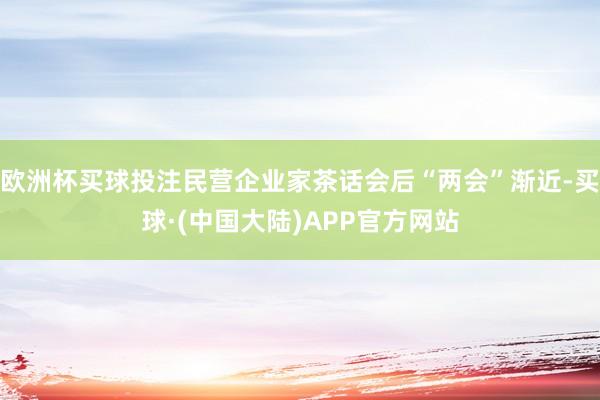 欧洲杯买球投注民营企业家茶话会后“两会”渐近-买球·(中国大陆)APP官方网站